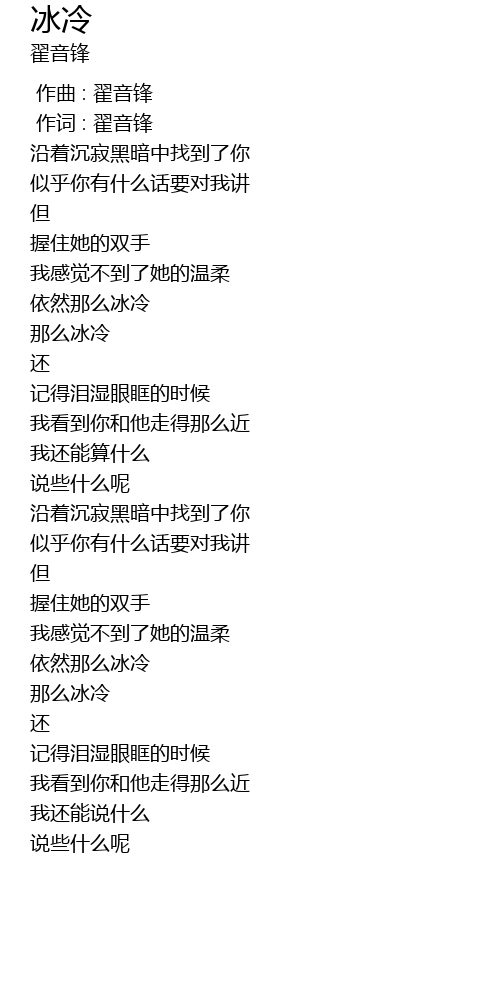 冰冷
翟音锋

作曲 : 翟音锋
作词 : 翟音锋
沿着沉寂黑暗中找到了你
似乎你有什么话要对我讲
但
握住她的双手
我感觉不到了她的温柔
依然那么冰冷
那么冰冷
还
记得泪湿眼眶的时候
我看到你和他走得那么近
我还能算什么
说些什么呢
沿着沉寂黑暗中找到了你
似乎你有什么话要对我讲
但
握住她的双手
我感觉不到了她的温柔
依然那么冰冷
那么冰冷
还
记得泪湿眼眶的时候
我看到你和他走得那么近
我还能说什么
说些什么呢